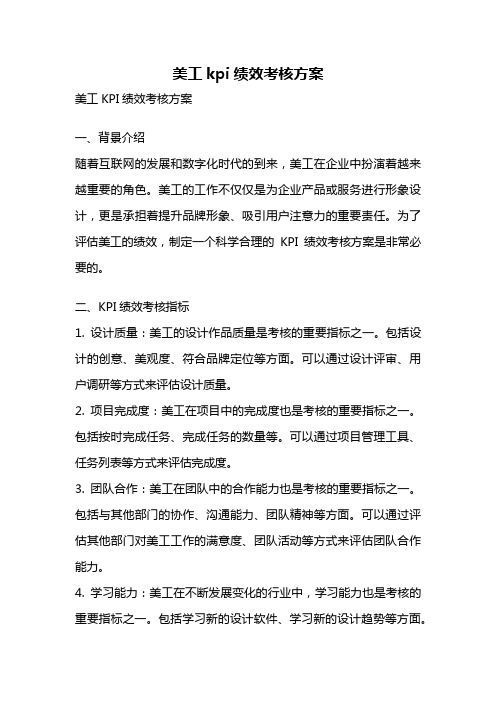 美工 kpi 绩效考核方案

美工 KPI 绩效考核方案

一、背景介绍

随着互联网的发展和数字化时代的到来，美工在企业中扮演着越来越重要的角色。美工的工作不仅仅是为企业产品或服务进行形象设计，更是承担着提升品牌形象、吸引用户注意力的重要责任。为了评估美工的绩效，制定一个科学合理的 KPI 绩效考核方案是非常必要的。

二、KPI 绩效考核指标

1. 设计质量：美工的设计作品质量是考核的重要指标之一。包括设计的创意、美观度、符合品牌定位等方面。可以通过设计评审、用户调研等方式来评估设计质量。

2. 项目完成度：美工在项目中的完成度也是考核的重要指标之一。包括按时完成任务、完成任务的数量等。可以通过项目管理工具、任务列表等方式来评估完成度。

3. 团队合作：美工在团队中的合作能力也是考核的重要指标之一。包括与其他部门的协作、沟通能力、团队精神等方面。可以通过评估其他部门对美工工作的满意度、团队活动等方式来评估团队合作能力。

4. 学习能力：美工在不断发展变化的行业中，学习能力也是考核的重要指标之一。包括学习新的设计软件、学习新的设计趋势等方面。